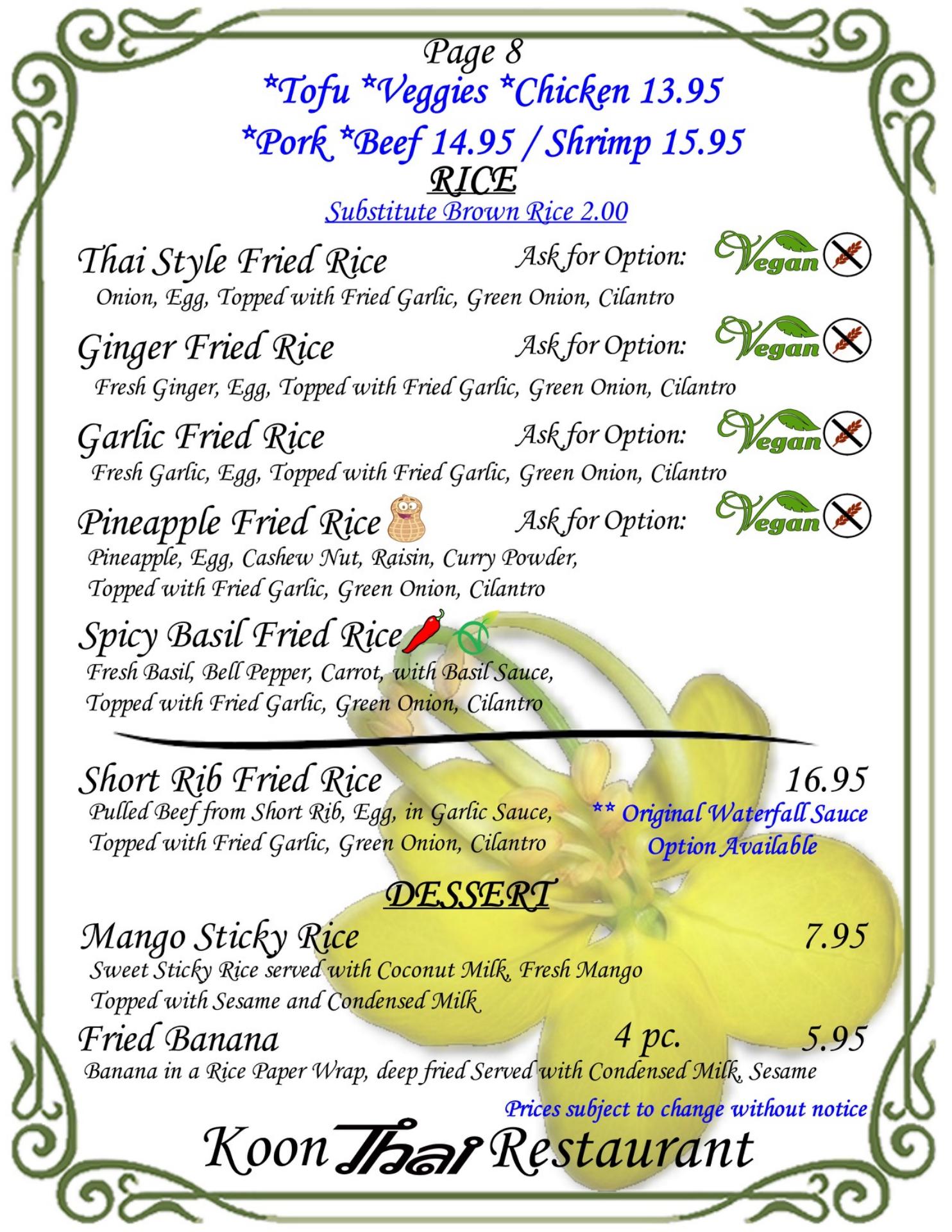 Page 8

*Tofu *Veggies *Chicken 13.95

*Pork *Beef 14.95 / Shrimp 15.95

RICE

Substitute Brown Rice 2.00

Thai Style Fried Rice Ask for Option: Vegan

Onion, Egg, Topped with Fried Garlic, Green Onion, Cilantro

Ginger Fried Rice Ask for Option: Vegan

Fresh Ginger, Egg, Topped with Fried Garlic, Green Onion, Cilantro

Garlic Fried Rice Ask for Option: Vegan

Fresh Garlic, Egg, Topped with Fried Garlic, Green Onion, Cilantro

Pineapple Fried Rice Ask for Option: Vegan

Pineapple, Egg, Cashew Nut, Raisin, Curry Powder, Topped with Fried Garlic, Green Onion, Cilantro

Spicy Basil Fried Rice

Fresh Basil, Bell Pepper, Carrot, with Basil Sauce, Topped with Fried Garlic, Green Onion, Cilantro

Short Rib Fried Rice 16.95

Pulled Beef from Short Rib, Egg, in Garlic Sauce, Topped with Fried Garlic, Green Onion, Cilantro

** Original Waterfall Sauce Option Available

DESSERT

Mango Sticky Rice 7.95

Sweet Sticky Rice served with Coconut Milk, Fresh Mango Topped with Sesame and Condensed Milk

Fried Banana 4 pc. 5.95

Banana in a Rice Paper Wrap, deep fried Served with Condensed Milk, Sesame

Prices subject to change without notice

Koon Thai Restaurant